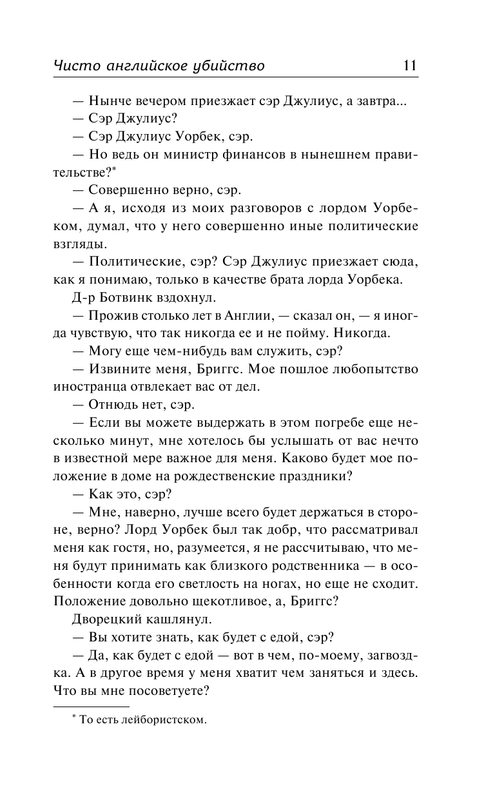 Чисто английское убийство 11

— Нынче вечером приезжает сэр Джулиус, а завтра...

— Сэр Джулиус?

— Сэр Джулиус Уорбек, сэр.

— Но ведь он министр финансов в нынешнем правительстве?*

— Совершенно верно, сэр.

— А я, исходя из моих разговоров с лордом Уорбеком, думал, что у него совершенно иные политические взгляды.

— Политические, сэр? Сэр Джулиус приезжает сюда, как я понимаю, только в качестве брата лорда Уорбека.

Д-р Ботвинк вздохнул.

— Прожив столько лет в Англии, — сказал он, — я иногда чувствую, что так никогда ее и не пойму. Никогда.

— Могу еще чем-нибудь вам служить, сэр?

— Извините меня, Бриггс. Мое пошлое любопытство иностранца отвлекает вас от дел.

— Отнюдь нет, сэр.

— Если вы можете выдержать в этом погребе еще несколько минут, мне хотелось бы услышать от вас нечто в известной мере важное для меня. Каково будет мое положение в доме на рождественские праздники?

— Как это, сэр?

— Мне, наверно, лучше всего будет держаться в стороне, верно? Лорд Уорбек был так добр, что рассматривал меня как гостя, но, разумеется, я не рассчитываю, что меня будут принимать как близкого родственника — в особенности когда его светлость на ногах, но еще не сходит. Положение довольно щекотливое, а, Бриггс?

Дворецкий кашлянул.

— Вы хотите знать, как будет с едой, сэр?

— Да, как будет с едой — вот в чем, по-моему, загвоздка. А в другое время у меня хватит чем заняться и здесь. Что вы мне посоветуете?

* То есть лейбористском.